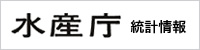 水産庁 統計情報